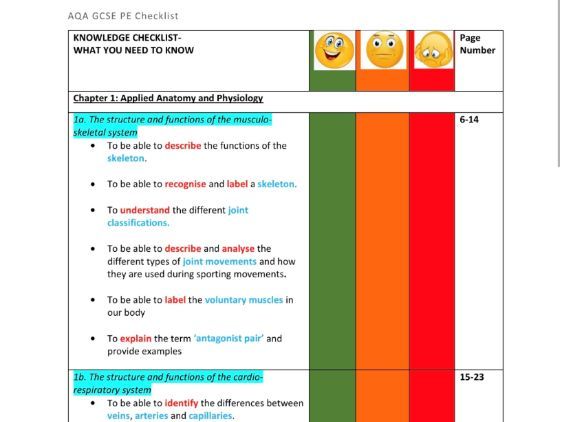 AQA GCSE PE Checklist

| KNOWLEDGE CHECKLIST- WHAT YOU NEED TO KNOW | | | | Page Number |
|---|---|---|---|---|
| Chapter 1: Applied Anatomy and Physiology | | | | |
| 1a. The structure and functions of the musculo-skeletal system<br>• To be able to describe the functions of the skeleton.<br>• To be able to recognise and label a skeleton.<br>• To understand the different joint classifications.<br>• To be able to describe and analyse the different types of joint movements and how they are used during sporting movements.<br>• To be able to label the voluntary muscles in our body<br>• To explain the term 'antagonist pair' and provide examples | | | | 6-14 |
| 1b. The structure and functions of the cardio-respiratory system<br>• To be able to identify the differences between veins, arteries and capillaries. | | | | 15-23 |